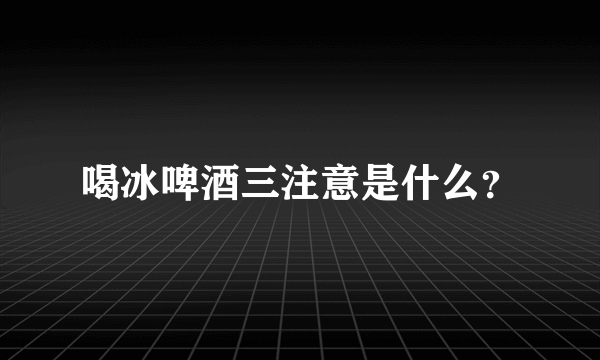 喝冰啤酒三注意是什么?